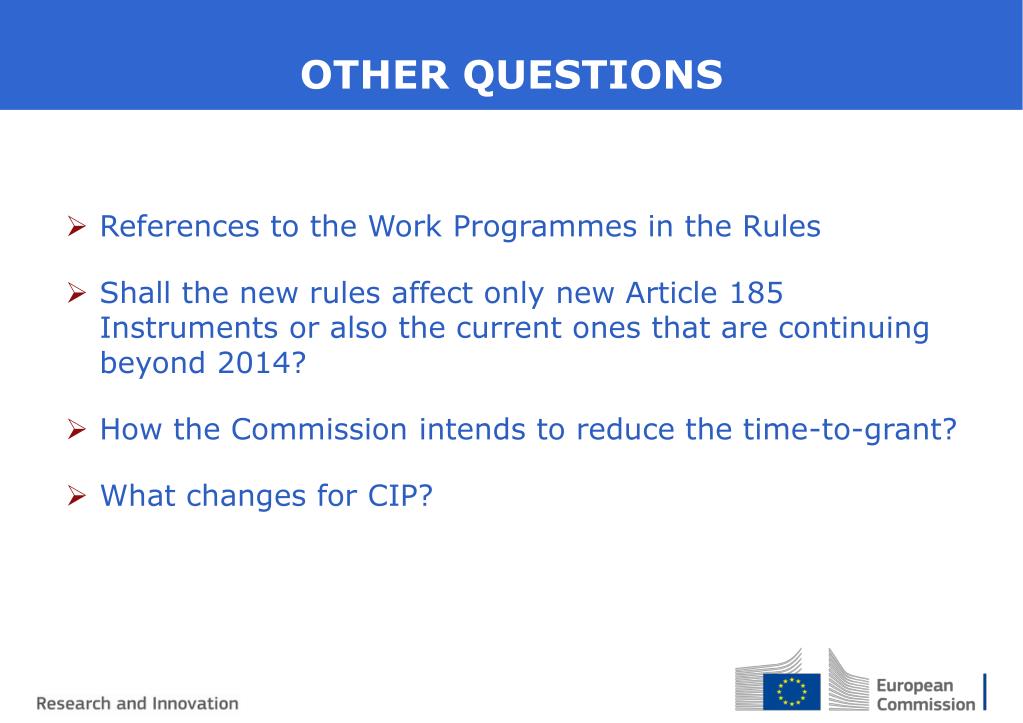 OTHER QUESTIONS

➢ References to the Work Programmes in the Rules

➢ Shall the new rules affect only new Article 185 Instruments or also the current ones that are continuing beyond 2014?

➢ How the Commission intends to reduce the time-to-grant?

➢ What changes for CIP?

Research and Innovation

European Commission